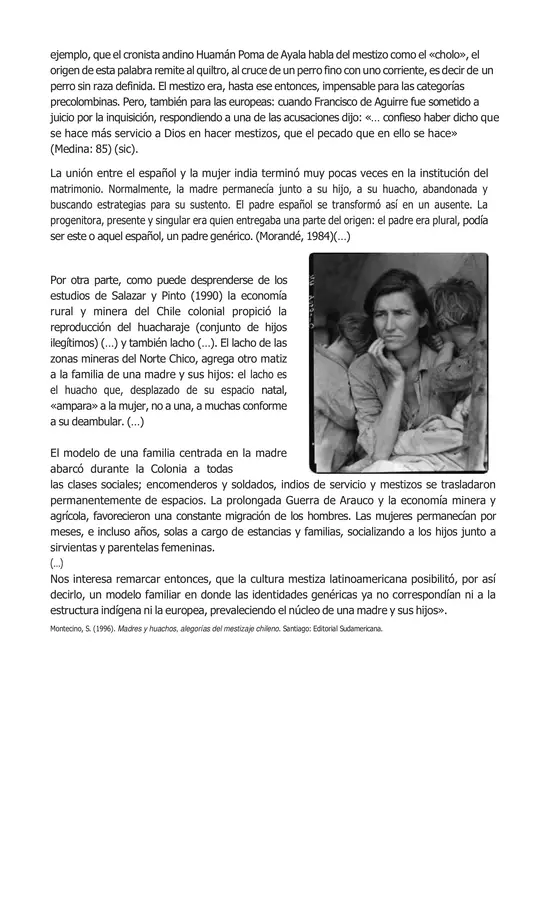 ejemplo, que el cronista andino Huamán Poma de Ayala habla del mestizo como el «cholo», el origen de esta palabra remite al quiltro, al cruce de un perro fino con uno corriente, es decir de un perro sin raza definida. El mestizo era, hasta ese entonces, impensable para las categorías precolombinas. Pero, también para las europeas: cuando Francisco de Aguirre fue sometido a juicio por la inquisición, respondiendo a una de las acusaciones dijo: «... confieso haber dicho que se hace más servicio a Dios en hacer mestizos, que el pecado que en ello se hace» (Medina: 85) (sic).

La unión entre el español y la mujer india terminó muy pocas veces en la institución del matrimonio. Normalmente, la madre permanecía junto a su hijo, a su huacho, abandonada y buscando estrategias para su sustento. El padre español se transformó así en un ausente. La progenitora, presente y singular era quien entregaba una parte del origen: el padre era plural, podía ser este o aquel español, un padre genérico. (Morandé, 1984)(...)

Por otra parte, como puede desprenderse de los estudios de Salazar y Pinto (1990) la economía rural y minera del Chile colonial propició la reproducción del huacharaje (conjunto de hijos ilegítimos) (...) y también lacho (...). El lacho de las zonas mineras del Norte Chico, agrega otro matiz a la familia de una madre y sus hijos: el lacho es el huacho que, desplazado de su espacio natal, «ampara» a la mujer, no a una, a muchas conforme a su deambular. (...)

El modelo de una familia centrada en la madre abarcó durante la Colonia a todas las clases sociales; encomenderos y soldados, indios de servicio y mestizos se trasladaron permanentemente de espacios. La prolongada Guerra de Arauco y la economía minera y agrícola, favorecieron una constante migración de los hombres. Las mujeres permanecían por meses, e incluso años, solas a cargo de estancias y familias, socializando a los hijos junto a sirvientas y parentelas femeninas.
(...)
Nos interesa remarcar entonces, que la cultura mestiza latinoamericana posibilitó, por así decirlo, un modelo familiar en donde las identidades genéricas ya no correspondían ni a la estructura indígena ni la europea, prevaleciendo el núcleo de una madre y sus hijos».

Montecino, S. (1996). Madres y huachos, alegorías del mestizaje chileno. Santiago: Editorial Sudamericana.